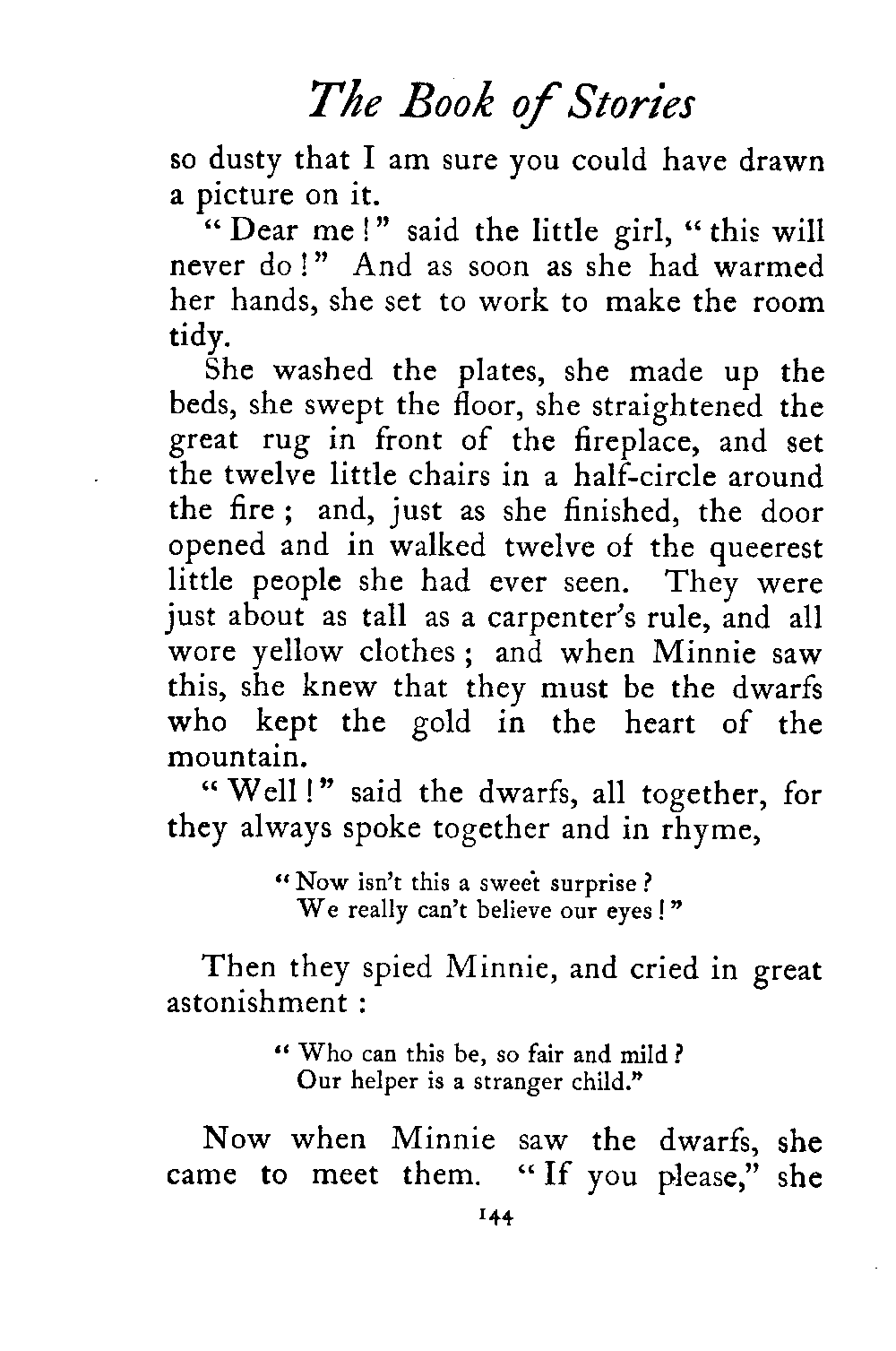 The Book of Stories

so dusty that I am sure you could have drawn a picture on it.

"Dear me!" said the little girl, "this will never do!" And as soon as she had warmed her hands, she set to work to make the room tidy.

She washed the plates, she made up the beds, she swept the floor, she straightened the great rug in front of the fireplace, and set the twelve little chairs in a half-circle around the fire; and, just as she finished, the door opened and in walked twelve of the queerest little people she had ever seen. They were just about as tall as a carpenter's rule, and all wore yellow clothes; and when Minnie saw this, she knew that they must be the dwarfs who kept the gold in the heart of the mountain.

"Well!" said the dwarfs, all together, for they always spoke together and in rhyme,

"Now isn't this a sweet surprise?
We really can't believe our eyes!"

Then they spied Minnie, and cried in great astonishment:

"Who can this be, so fair and mild?
Our helper is a stranger child."

Now when Minnie saw the dwarfs, she came to meet them. "If you please," she

144